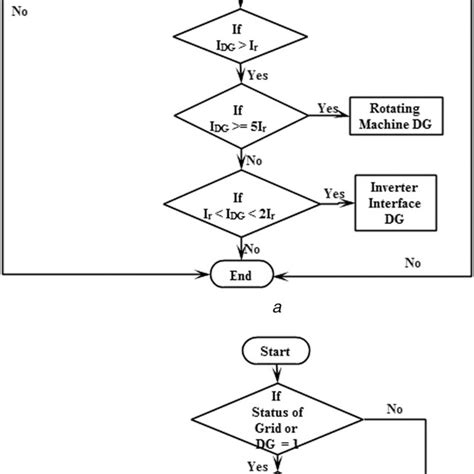 No

If
$I_{DG} > I_r$

Yes

If
$I_{DG} >= 5I_r$

Yes

Rotating Machine DG

No

If
$I_r < I_{DG} < 2I_r$

Yes

Inverter Interface DG

No

No

End

a

Start

If
Status of Grid or DG = 1

No

Yes